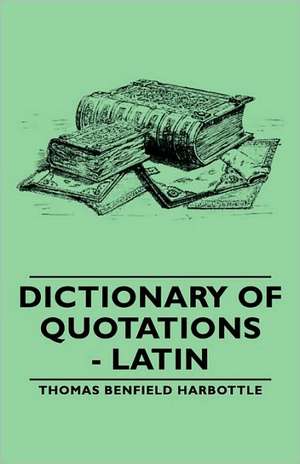 DICTIONARY OF QUOTATIONS - LATIN

THOMAS BENFIELD HARBOTTLE